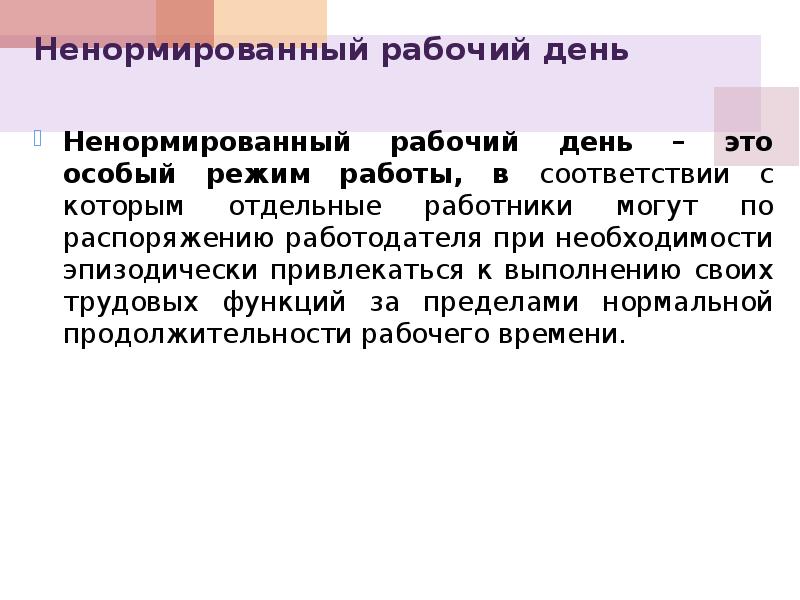 Ненормированный рабочий день

Ненормированный рабочий день – это особый режим работы, в соответствии с которым отдельные работники могут по распоряжению работодателя при необходимости эпизодически привлекаться к выполнению своих трудовых функций за пределами нормальной продолжительности рабочего времени.